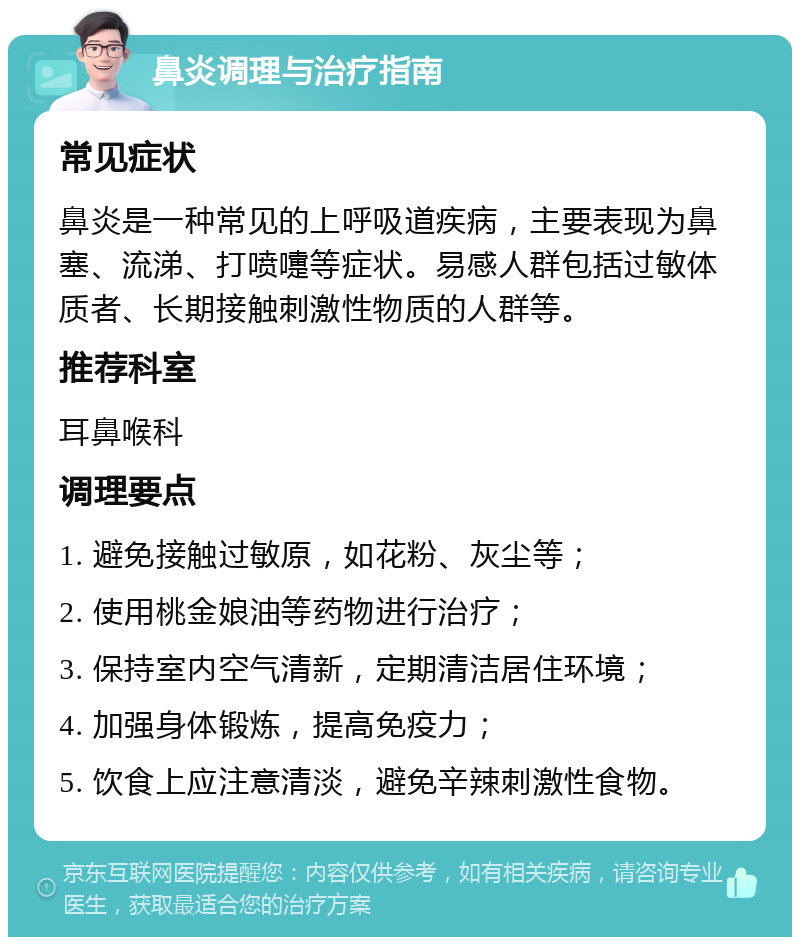 鼻炎调理与治疗指南

常见症状

鼻炎是一种常见的上呼吸道疾病，主要表现为鼻塞、流涕、打喷嚏等症状。易感人群包括过敏体质者、长期接触刺激性物质的人群等。

推荐科室

耳鼻喉科

调理要点

1. 避免接触过敏原，如花粉、灰尘等；

2. 使用桃金娘油等药物进行治疗；

3. 保持室内空气清新，定期清洁居住环境；

4. 加强身体锻炼，提高免疫力；

5. 饮食上应注意清淡，避免辛辣刺激性食物。

京东互联网医院提醒您：内容仅供参考，如有相关疾病，请咨询专业医生，获取最适合您的治疗方案